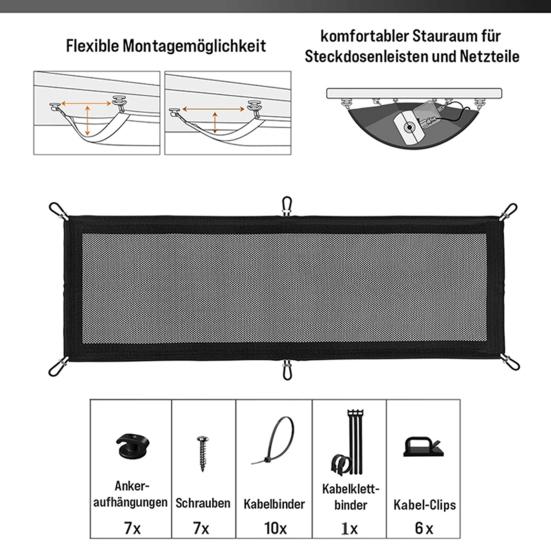 Flexible Montagemöglichkeit

komfortabler Stauraum für Steckdosenleisten und Netzteile

| Ankeraufhängungen | Schrauben | Kabelbinder | Kabelklettbinder | Kabel-Clips |
|---|---|---|---|---|
| 7x | 7x | 10x | 1x | 6 x |